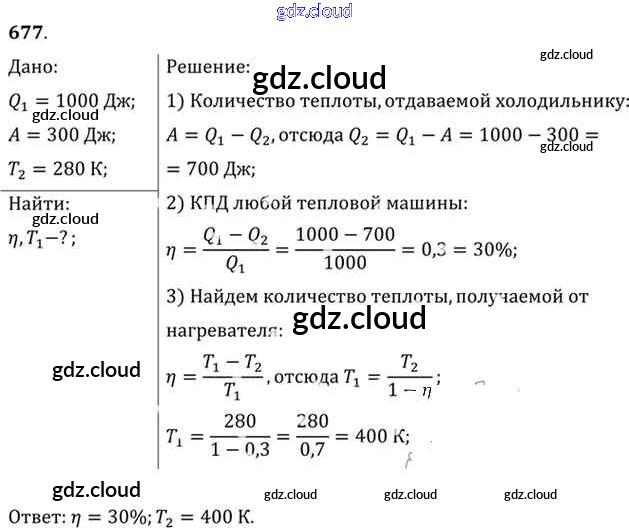 gdz.cloud

677.

Дано:
$Q_1 = 1000$ Дж;
gdz.cloud
$A = 300$ Дж;
$T_2 = 280$ К;

Найти:
gdz.cloud
$\eta, T_1 - ?$;

gdz.cloud

Решение:
gdz.cloud
gdz.cloud
1) Количество теплоты, отдаваемой холодильнику:
$A = Q_1 - Q_2$, отсюда $Q_2 = Q_1 - A = 1000 - 300 =$
gdz.cloud
$= 700$ Дж;
2) КПД любой тепловой машины:
$\eta = \frac{Q_1 - Q_2}{Q_1} = \frac{1000 - 700}{1000} = 0,3 = 30\%$;
3) Найдем количество теплоты, получаемой от нагревателя:
gdz.cloud
$\eta = \frac{T_1 - T_2}{T_1}$, отсюда $T_1 = \frac{T_2}{1 - \eta}$;
$T_1 = \frac{280}{1 - 0,3} = \frac{280}{0,7} = 400$ К;

gdz.cloud gdz.cloud gdz.cloud gdz.cloud

Ответ: $\eta = 30\%$; $T_2 = 400$ К.